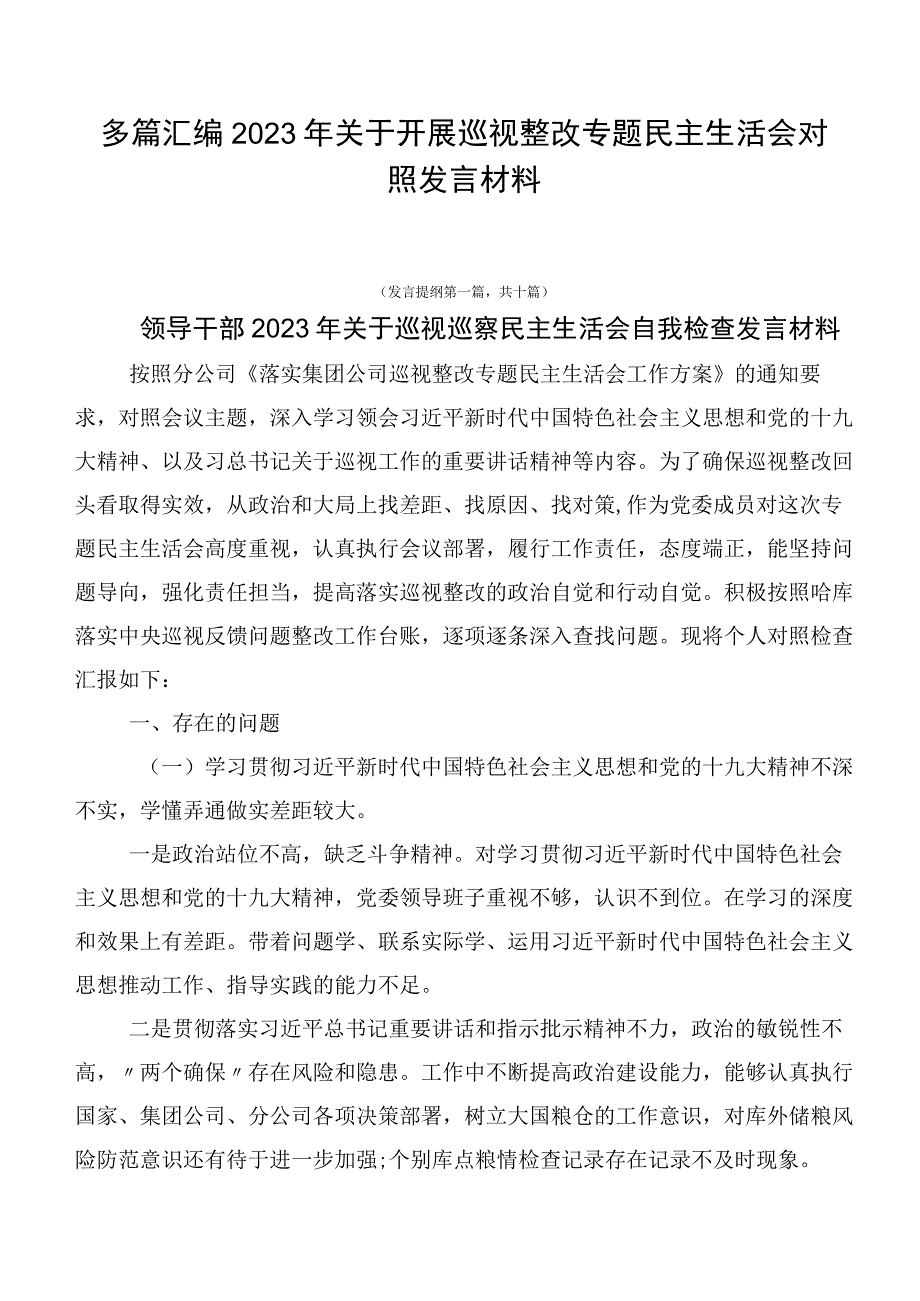 多篇汇编2023年关于开展巡视整改专题民主生活会对照发言材料

（发言提纲第一篇，共十篇）

领导干部2023年关于巡视巡察民主生活会自我检查发言材料

按照分公司《落实集团公司巡视整改专题民主生活会工作方案》的通知要求，对照会议主题，深入学习领会习近平新时代中国特色社会主义思想和党的十九大精神、以及习总书记关于巡视工作的重要讲话精神等内容。为了确保巡视整改回头看取得实效，从政治和大局上找差距、找原因、找对策,作为党委成员对这次专题民主生活会高度重视，认真执行会议部署，履行工作责任，态度端正，能坚持问题导向，强化责任担当，提高落实巡视整改的政治自觉和行动自觉。积极按照哈库落实中央巡视反馈问题整改工作台账，逐项逐条深入查找问题。现将个人对照检查汇报如下：

一、存在的问题

（一）学习贯彻习近平新时代中国特色社会主义思想和党的十九大精神不深不实，学懂弄通做实差距较大。

一是政治站位不高，缺乏斗争精神。对学习贯彻习近平新时代中国特色社会主义思想和党的十九大精神，党委领导班子重视不够，认识不到位。在学习的深度和效果上有差距。带着问题学、联系实际学、运用习近平新时代中国特色社会主义思想推动工作、指导实践的能力不足。

二是贯彻落实习近平总书记重要讲话和指示批示精神不力，政治的敏锐性不高，〃两个确保〃存在风险和隐患。工作中不断提高政治建设能力，能够认真执行国家、集团公司、分公司各项决策部署，树立大国粮仓的工作意识，对库外储粮风险防范意识还有待于进一步加强;个别库点粮情检查记录存在记录不及时现象。